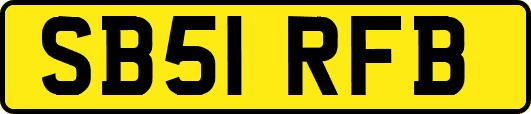 SB51 RFB